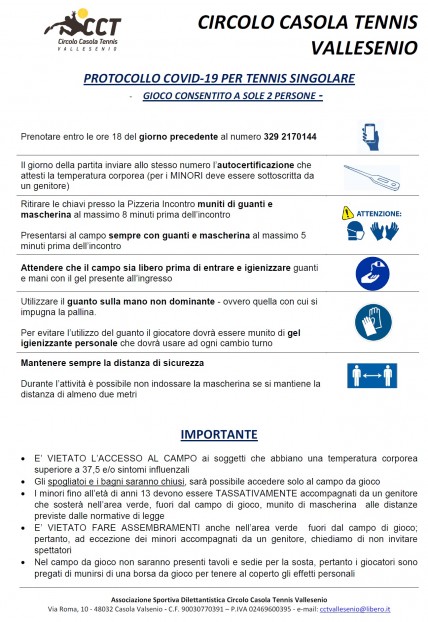 CCT
Circolo Casola Tennis
VALLESENIO

CIRCOLO CASOLA TENNIS
VALLESENIO

PROTOCOLLO COVID-19 PER TENNIS SINGOLARE
- GIOCO CONSENTITO A SOLE 2 PERSONE -

Prenotare entro le ore 18 del giorno precedente al numero 329 2170144

Il giorno della partita inviare allo stesso numero l'autocertificazione che attesti la temperatura corporea (per i MINORI deve essere sottoscritta da un genitore)

Ritirare le chiavi presso la Pizzeria Incontro muniti di guanti e mascherina al massimo 8 minuti prima dell'incontro

Presentarsi al campo sempre con guanti e mascherina al massimo 5 minuti prima dell'incontro

ATTENZIONE:

Attendere che il campo sia libero prima di entrare e igienizzare guanti e mani con il gel presente all'ingresso

Utilizzare il guanto sulla mano non dominante - ovvero quella con cui si impugna la pallina.

Per evitare l'utilizzo del guanto il giocatore dovrà essere munito di gel igienizzante personale che dovrà usare ad ogni cambio turno

Mantenere sempre la distanza di sicurezza

Durante l'attività è possibile non indossare la mascherina se si mantiene la distanza di almeno due metri

IMPORTANTE

• E' VIETATO L'ACCESSO AL CAMPO ai soggetti che abbiano una temperatura corporea superiore a 37,5 e/o sintomi influenzali
• Gli spogliatoi e i bagni saranno chiusi, sarà possibile accedere solo al campo da gioco
• I minori fino all'età di anni 13 devono essere TASSATIVAMENTE accompagnati da un genitore che sosterà nell'area verde, fuori dal campo di gioco, munito di mascherina alle distanze previste dalle normative di legge
• E' VIETATO FARE ASSEMBRAMENTI anche nell'area verde fuori dal campo di gioco; pertanto, ad eccezione dei minori accompagnati da un genitore, chiediamo di non invitare spettatori
• Nel campo da gioco non saranno presenti tavoli e sedie per la sosta, pertanto i giocatori sono pregati di munirsi di una borsa da gioco per tenere al coperto gli effetti personali

Associazione Sportiva Dilettantistica Circolo Casola Tennis Vallesenio
Via Roma, 10 - 48032 Casola Valsenio - C.F. 90030770391 – P.IVA 02469600395 - e-mail: cctvallesenio@libero.it